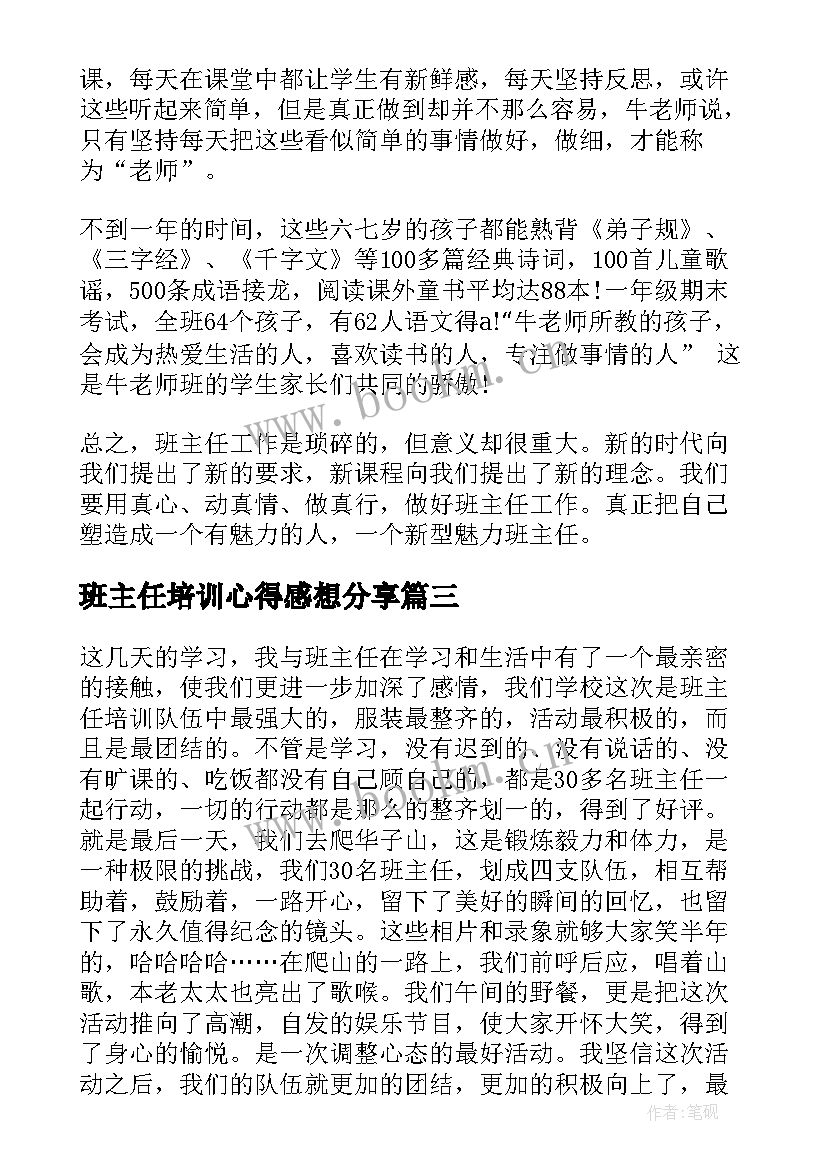 课，每天在课堂中都让学生有新鲜感，每天坚持反思，或许这些听起来简单，但是真正做到却并不那么容易，牛老师说，只有坚持每天把这些看似简单的事情做好，做细，才能称为“老师”。

不到一年的时间，这些六七岁的孩子都能熟背《弟子规》、《三字经》、《千字文》等100多篇经典诗词，100首儿童歌谣，500条成语接龙，阅读课外童书平均达88本！一年级期末考试，全班64个孩子，有62人语文得a!“牛老师所教的孩子，会成为热爱生活的人，喜欢读书的人，专注做事情的人” 这是牛老师班的学生家长们共同的骄傲！

总之，班主任工作是琐碎的，但意义却很重大。新的时代向我们提出了新的要求，新课程向我们提出了新的理念。我们要用真心、动真情、做真行，做好班主任工作。真正把自己塑造成一个有魅力的人，一个新型魅力班主任。

班主任培训心得感想分享篇三

这几天的学习，我与班主任在学习和生活中有了一个最亲密的接触，使我们更进一步加深了感情，我们学校这次是班主任培训队伍中最强大的，服装最整齐的，活动最积极的，而且是最团结的。不管是学习，没有迟到的、没有说话的、没有旷课的、吃饭都没有自己顾自己的，都是30多名班主任一起行动，一切的行动都是那么的整齐划一的，得到了好评。就是最后一天，我们去爬华子山，这是锻炼毅力和体力，是一种极限的挑战，我们30名班主任，划成四支队伍，相互帮助着，鼓励着，一路开心，留下了美好的瞬间的回忆，也留下了永久值得纪念的镜头。这些相片和录象就够大家笑半年的，哈哈哈哈……在爬山的一路上，我们前呼后应，唱着山歌，本老太太也亮出了歌喉。我们午间的野餐，更是把这次活动推向了高潮，自发的娱乐节目，使大家开怀大笑，得到了身心的愉悦。是一次调整心态的最好活动。我坚信这次活动之后，我们的队伍就更加的团结，更加的积极向上了，最

作者：笔砚